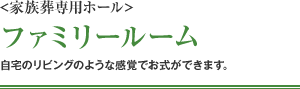 <家族葬専用ホール>

ファミリールーム

自宅のリビングのような感覚でお式ができます。